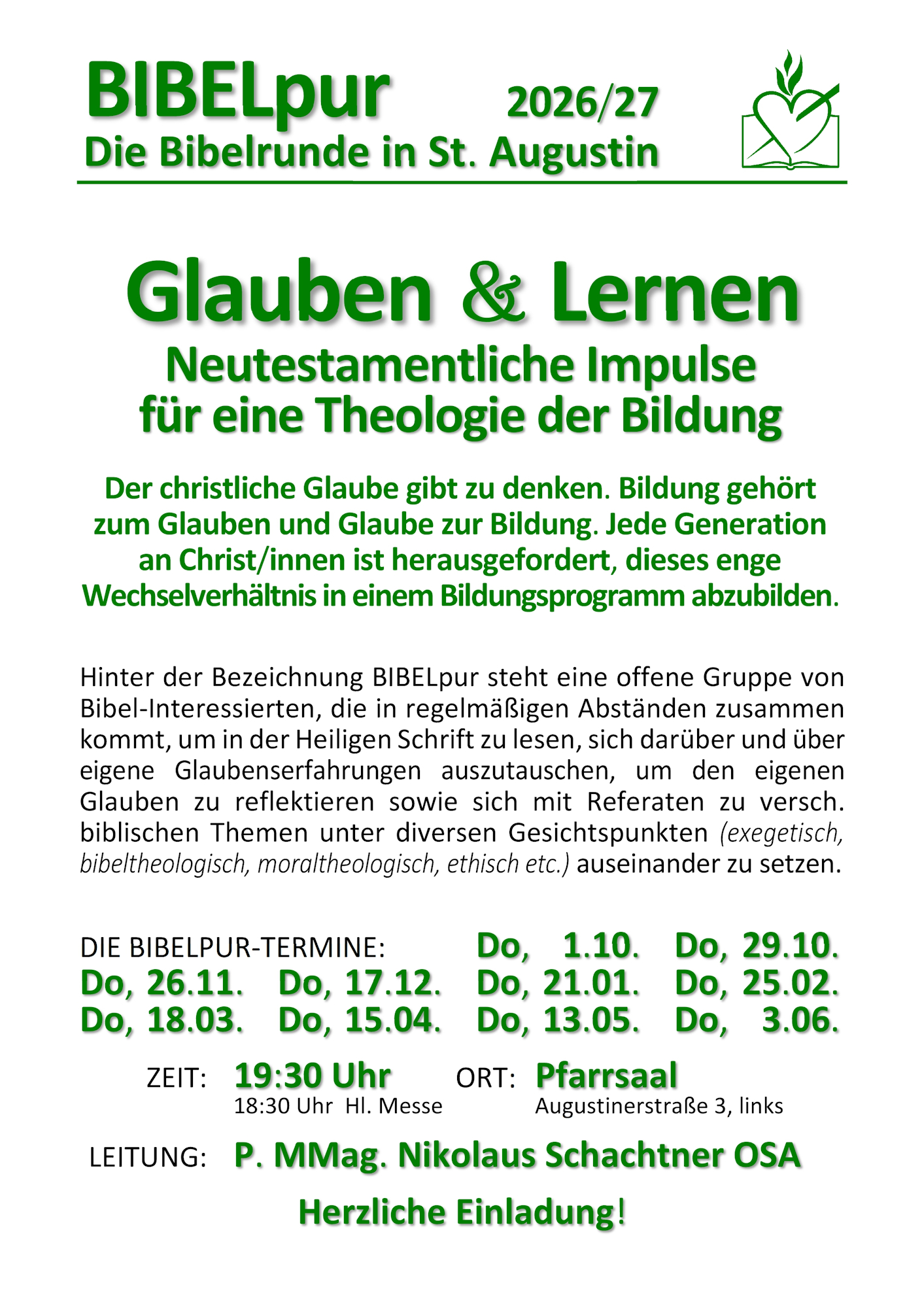 BIBELpur 2026/27
Die Bibelrunde in St. Augustin

Glauben & Lernen
Neutestamentliche Impulse
für eine Theologie der Bildung

Der christliche Glaube gibt zu denken. Bildung gehört zum Glauben und Glaube zur Bildung. Jede Generation an Christ/innen ist herausgefordert, dieses enge Wechselverhältnis in einem Bildungsprogramm abzubilden.

Hinter der Bezeichnung BIBELpur steht eine offene Gruppe von Bibel-Interessierten, die in regelmäßigen Abständen zusammen kommt, um in der Heiligen Schrift zu lesen, sich darüber und über eigene Glaubenserfahrungen auszutauschen, um den eigenen Glauben zu reflektieren sowie sich mit Referaten zu versch. biblischen Themen unter diversen Gesichtspunkten (exegetisch, bibeltheologisch, moraltheologisch, ethisch etc.) auseinander zu setzen.

DIE BIBELPUR-TERMINE: Do, 1.10. Do, 29.10.
Do, 26.11. Do, 17.12. Do, 21.01. Do, 25.02.
Do, 18.03. Do, 15.04. Do, 13.05. Do, 3.06.

ZEIT: 19:30 Uhr
18:30 Uhr Hl. Messe
ORT: Pfarrsaal
Augustinerstraße 3, links

LEITUNG: P. MMag. Nikolaus Schachtner OSA

Herzliche Einladung!